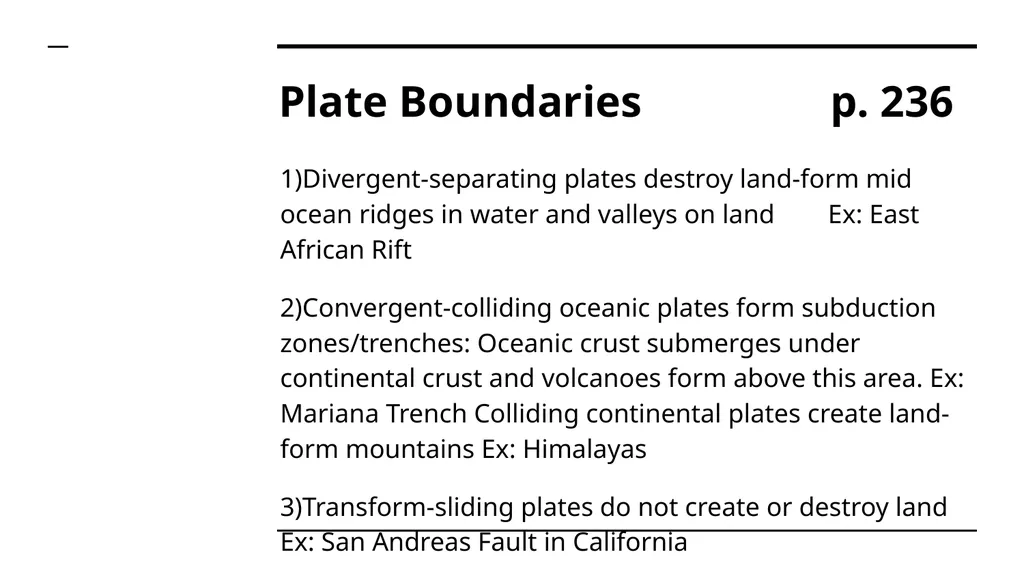 Plate Boundaries p. 236

1)Divergent-separating plates destroy land-form mid ocean ridges in water and valleys on land Ex: East African Rift

2)Convergent-colliding oceanic plates form subduction zones/trenches: Oceanic crust submerges under continental crust and volcanoes form above this area. Ex: Mariana Trench Colliding continental plates create land-form mountains Ex: Himalayas

3)Transform-sliding plates do not create or destroy land Ex: San Andreas Fault in California